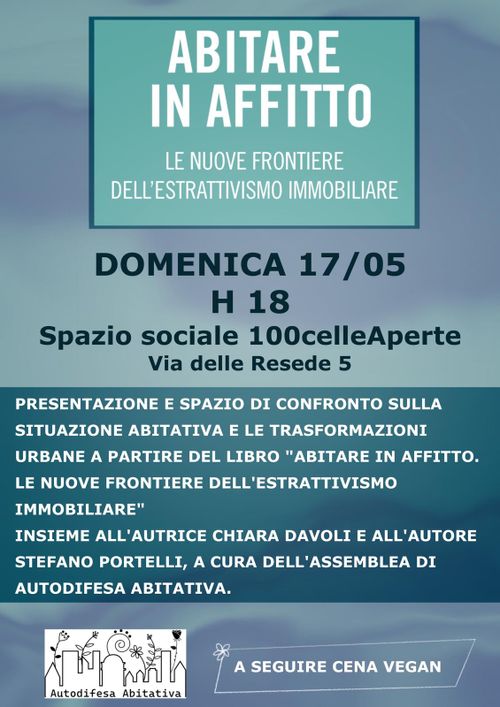 ABITARE IN AFFITTO

LE NUOVE FRONTIERE DELL'ESTRATTIVISMO IMMOBILIARE

DOMENICA 17/05
H 18
Spazio sociale 100celleAperte
Via delle Resede 5

PRESENTAZIONE E SPAZIO DI CONFRONTO SULLA SITUAZIONE ABITATIVA E LE TRASFORMAZIONI URBANE A PARTIRE DEL LIBRO "ABITARE IN AFFITTO. LE NUOVE FRONTIERE DELL'ESTRATTIVISMO IMMOBILIARE"
INSIEME ALL'AUTRICE CHIARA DAVOLI E ALL'AUTORE STEFANO PORTELLI, A CURA DELL'ASSEMBLEA DI AUTODIFESA ABITATIVA.

Autodifesa Abitativa

A SEGUIRE CENA VEGAN